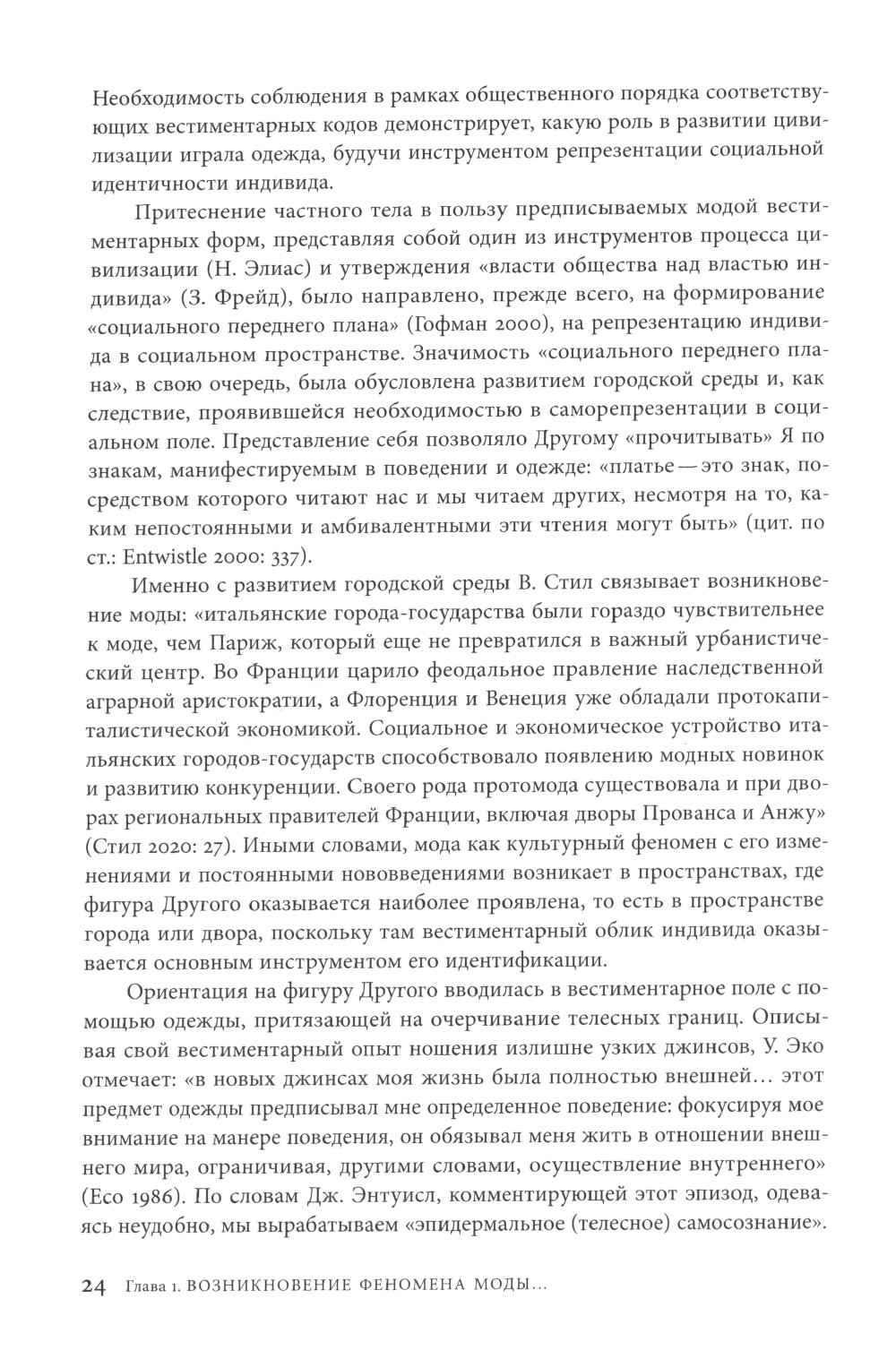 Необходимость соблюдения в рамках общественного порядка соответствующих вестиментарных кодов демонстрирует, какую роль в развитии цивилизации играла одежда, будучи инструментом репрезентации социальной идентичности индивида.

Притеснение частного тела в пользу предписываемых модой вестиментарных форм, представляя собой один из инструментов процесса цивилизации (Н. Элиас) и утверждения «власти общества над властью индивида» (З. Фрейд), было направлено, прежде всего, на формирование «социального переднего плана» (Гофман 2000), на репрезентацию индивида в социальном пространстве. Значимость «социального переднего плана», в свою очередь, была обусловлена развитием городской среды и, как следствие, проявившейся необходимостью в саморепрезентации в социальном поле. Представление себя позволяло Другому «прочитывать» Я по знакам, манифестируемым в поведении и одежде: «платье — это знак, посредством которого читают нас и мы читаем других, несмотря на то, каким непостоянными и амбивалентными эти чтения могут быть» (цит. по ст.: Entwistle 2000: 337).

Именно с развитием городской среды В. Стил связывает возникновение моды: «итальянские города-государства были гораздо чувствительнее к моде, чем Париж, который еще не превратился в важный урбанистический центр. Во Франции царило феодальное правление наследственной аграрной аристократии, а Флоренция и Венеция уже обладали протокапиталистической экономикой. Социальное и экономическое устройство итальянских городов-государств способствовало появлению модных новинок и развитию конкуренции. Своего рода протомода существовала и при дворах региональных правителей Франции, включая дворы Прованса и Анжу» (Стил 2020: 27). Иными словами, мода как культурный феномен с его изменениями и постоянными нововведениями возникает в пространствах, где фигура Другого оказывается наиболее проявлена, то есть в пространстве города или двора, поскольку там вестиментарный облик индивида оказывается основным инструментом его идентификации.

Ориентация на фигуру Другого вводилась в вестиментарное поле с помощью одежды, притязающей на очерчивание телесных границ. Описывая свой вестиментарный опыт ношения излишне узких джинсов, У. Эко отмечает: «в новых джинсах моя жизнь была полностью внешней… этот предмет одежды предписывал мне определенное поведение: фокусируя мое внимание на манере поведения, он обязывал меня жить в отношении внешнего мира, ограничивая, другими словами, осуществление внутреннего» (Eco 1986). По словам Дж. Энтуисл, комментирующей этот эпизод, одеваясь неудобно, мы вырабатываем «эпидермальное (телесное) самосознание».

24 Глава 1. ВОЗНИКНОВЕНИЕ ФЕНОМЕНА МОДЫ…